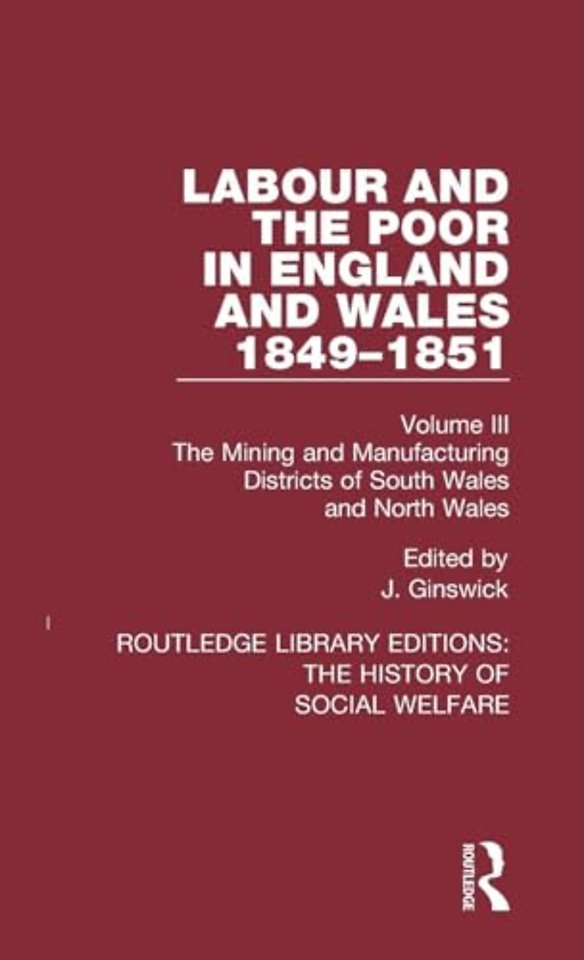 LABOUR AND THE POOR IN ENGLAND AND WALES 1849–1851

Volume III
The Mining and Manufacturing Districts of South Wales and North Wales

Edited by
J. Ginswick

ROUTLEDGE LIBRARY EDITIONS: THE HISTORY OF SOCIAL WELFARE

ROUTLEDGE